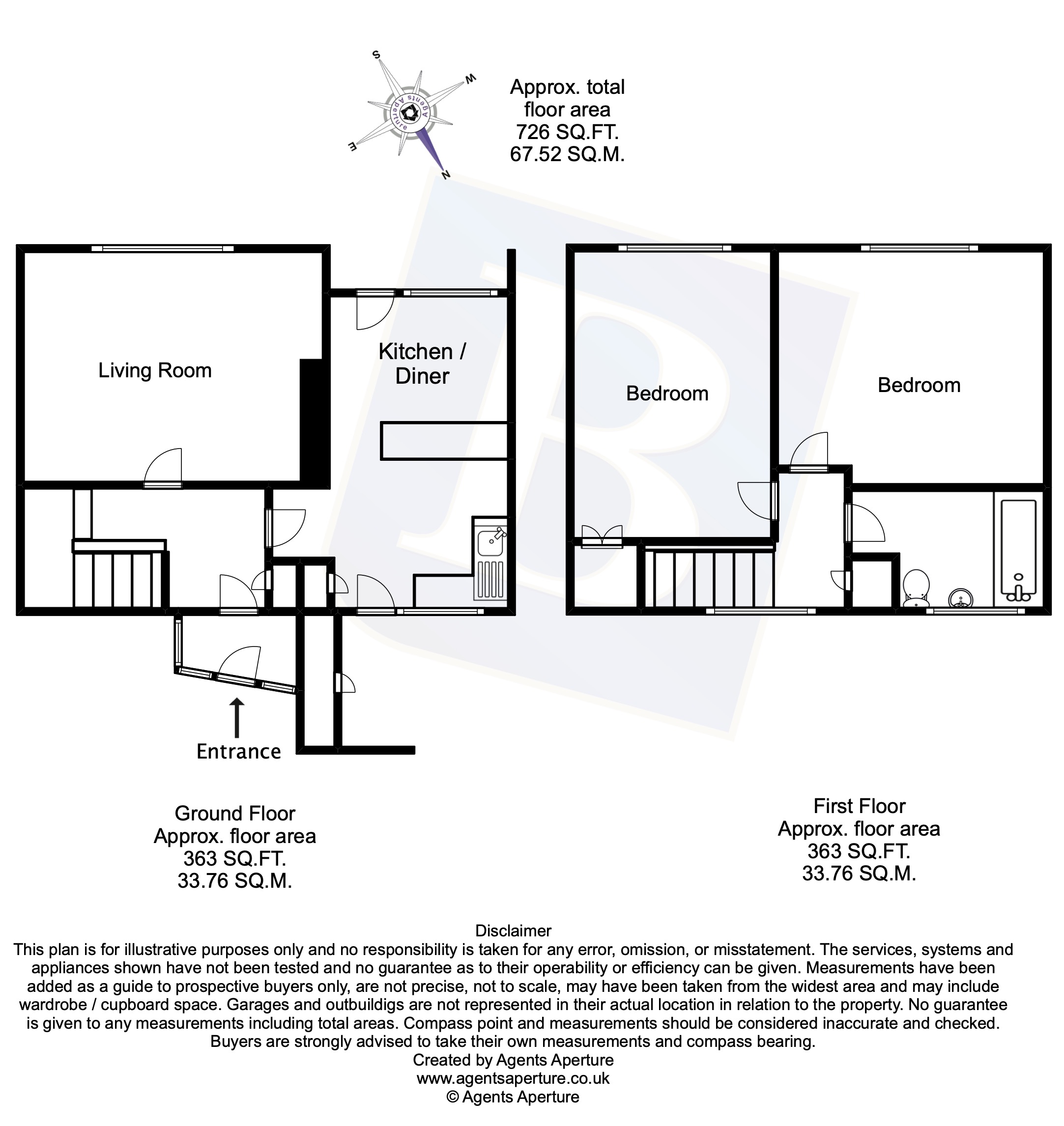 S
W
E
N
Agents Aperture

Approx. total floor area
726 SQ.FT.
67.52 SQ.M.

Living Room

Kitchen / Diner

Bedroom

Bedroom

Entrance

Ground Floor
Approx. floor area
363 SQ.FT.
33.76 SQ.M.

First Floor
Approx. floor area
363 SQ.FT.
33.76 SQ.M.

Disclaimer
This plan is for illustrative purposes only and no responsibility is taken for any error, omission, or misstatement. The services, systems and appliances shown have not been tested and no guarantee as to their operability or efficiency can be given. Measurements have been added as a guide to prospective buyers only, are not precise, not to scale, may have been taken from the widest area and may include wardrobe / cupboard space. Garages and outbuildigs are not represented in their actual location in relation to the property. No guarantee is given to any measurements including total areas. Compass point and measurements should be considered inaccurate and checked. Buyers are strongly advised to take their own measurements and compass bearing.
Created by Agents Aperture
www.agentsaperture.co.uk
© Agents Aperture